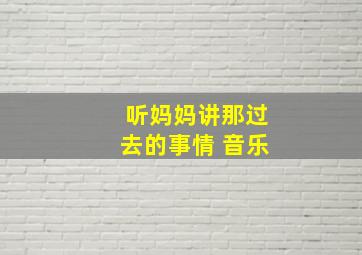 听妈妈讲那过去的事情 音乐